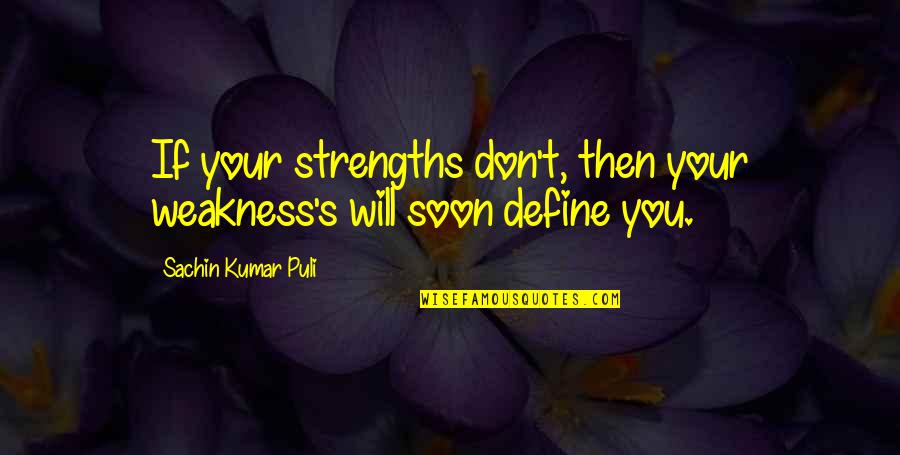 If your strengths don't, then your weakness's will soon define you.

Sachin Kumar Puli

WISEFAMOUSQUOTES.COM